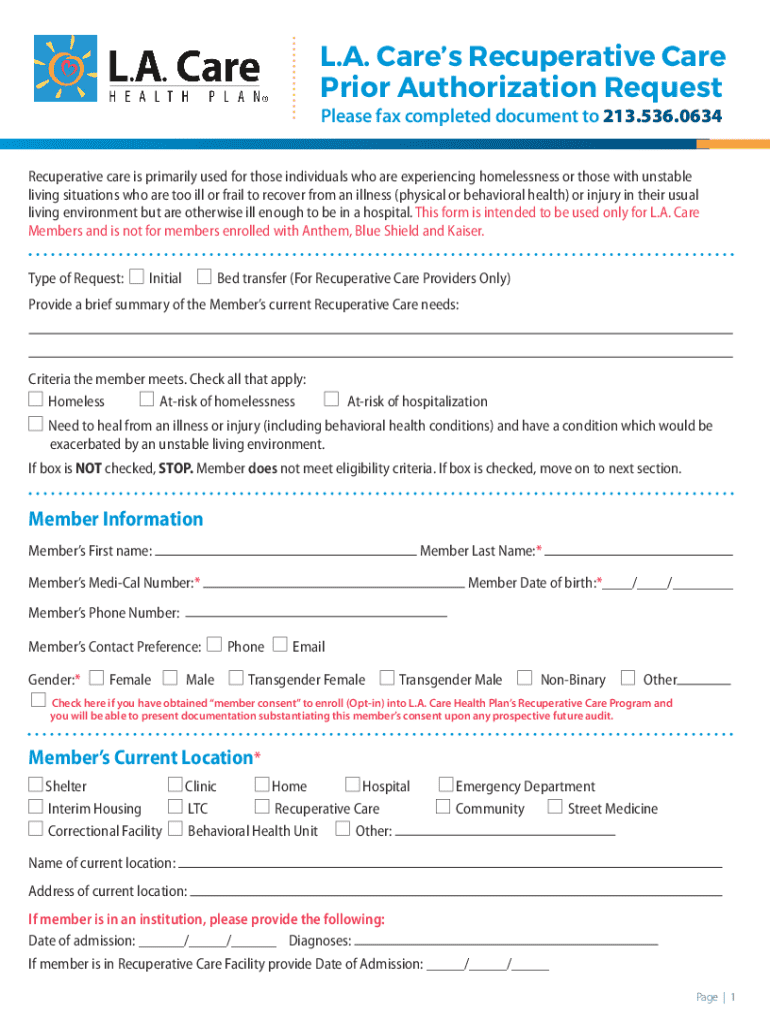 L.A. Care HEALTH PLAN®

L.A. Care's Recuperative Care Prior Authorization Request

Please fax completed document to 213.536.0634

Recuperative care is primarily used for those individuals who are experiencing homelessness or those with unstable living situations who are too ill or frail to recover from an illness (physical or behavioral health) or injury in their usual living environment but are otherwise ill enough to be in a hospital. This form is intended to be used only for L.A. Care Members and is not for members enrolled with Anthem, Blue Shield and Kaiser.

Type of Request: ☐ Initial ☐ Bed transfer (For Recuperative Care Providers Only)

Provide a brief summary of the Member's current Recuperative Care needs:

Criteria the member meets. Check all that apply:
☐ Homeless ☐ At-risk of homelessness ☐ At-risk of hospitalization
☐ Need to heal from an illness or injury (including behavioral health conditions) and have a condition which would be exacerbated by an unstable living environment.

If box is NOT checked, STOP. Member does not meet eligibility criteria. If box is checked, move on to next section.

Member Information

Member's First name: ______ Member Last Name:* ______

Member's Medi-Cal Number:* ______ Member Date of birth:* ____/____/________

Member's Phone Number: ______

Member's Contact Preference: ☐ Phone ☐ Email

Gender:* ☐ Female ☐ Male ☐ Transgender Female ☐ Transgender Male ☐ Non-Binary ☐ Other______

☐ Check here if you have obtained "member consent" to enroll (Opt-in) into L.A. Care Health Plan's Recuperative Care Program and you will be able to present documentation substantiating this member's consent upon any prospective future audit.

Member's Current Location*

☐ Shelter ☐ Clinic ☐ Home ☐ Hospital ☐ Emergency Department
☐ Interim Housing ☐ LTC ☐ Recuperative Care ☐ Community ☐ Street Medicine
☐ Correctional Facility ☐ Behavioral Health Unit ☐ Other: ______

Name of current location: ______

Address of current location: ______

If member is in an institution, please provide the following:

Date of admission: ______/_____/______ Diagnoses: ______

If member is in Recuperative Care Facility provide Date of Admission: _____/_____/_____

Page | 1